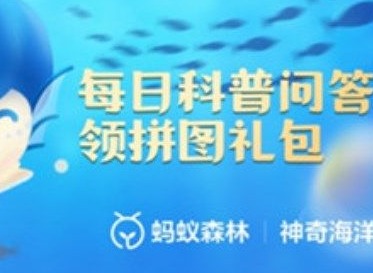 每日科普问答
领拼图礼包

蚂蚁森林 | 神奇海洋